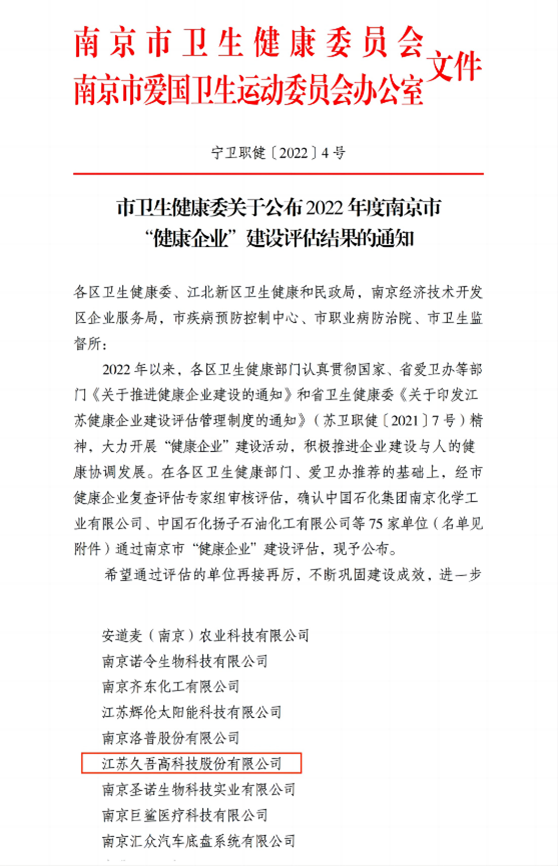 南京市卫生健康委员会
南京市爱国卫生运动委员会办公室 文件

宁卫职健〔2022〕4号

市卫生健康委关于公布2022年度南京市“健康企业”建设评估结果的通知

各区卫生健康委、江北新区卫生健康和民政局，南京经济技术开发区企业服务局，市疾病预防控制中心、市职业病防治院、市卫生监督所：

2022年以来，各区卫生健康部门认真贯彻国家、省爱卫办等部门《关于推进健康企业建设的通知》和省卫生健康委《关于印发江苏健康企业建设评估管理制度的通知》（苏卫职健〔2021〕7号）精神，大力开展“健康企业”建设活动，积极推进企业建设与人的健康协调发展。在各区卫生健康部门、爱卫办推荐的基础上，经市健康企业复查评估专家组审核评估，确认中国石化集团南京化学工业有限公司、中国石化扬子石油化工有限公司等75家单位（名单见附件）通过南京市“健康企业”建设评估，现予公布。

希望通过评估的单位再接再厉，不断巩固建设成效，进一步

安道麦（南京）农业科技有限公司
南京诺令生物科技有限公司
南京齐东化工有限公司
江苏辉伦太阳能科技有限公司
南京洛普股份有限公司
江苏久吾高科技股份有限公司
南京圣诺生物科技实业有限公司
南京巨鲨医疗科技有限公司
南京汇众汽车底盘系统有限公司